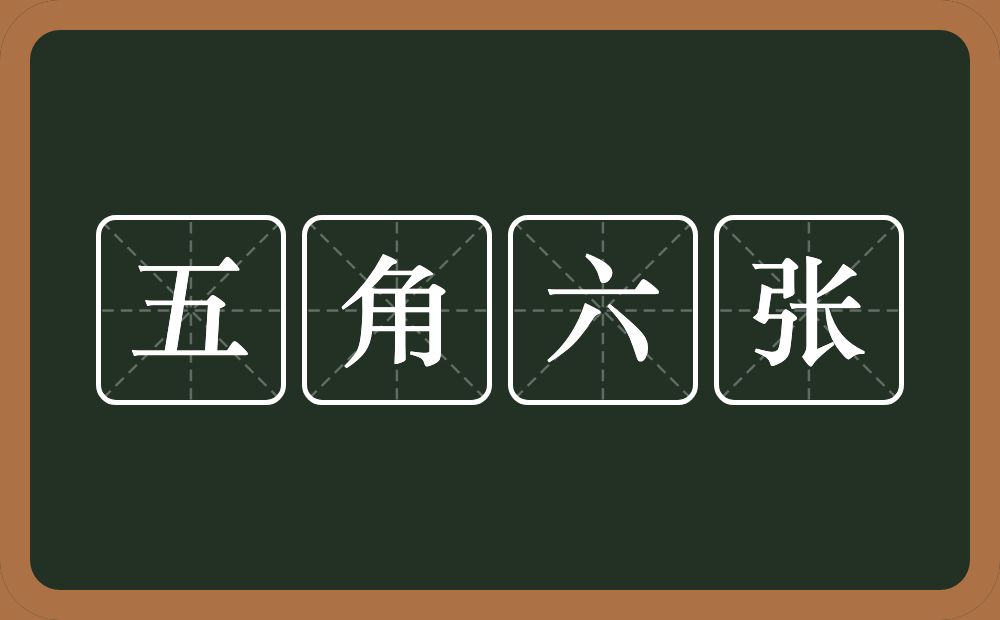 五角六张